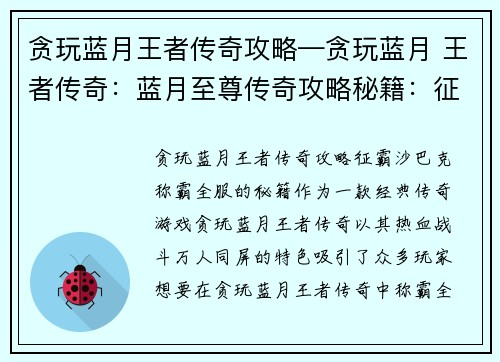 贪玩蓝月王者传奇攻略—贪玩蓝月 王者传奇：蓝月至尊传奇攻略秘籍：征

贪玩蓝月王者传奇攻略征霸沙巴克称霸全服的秘籍作为一款经典传奇游戏贪玩蓝月王者传奇以其热血战斗万人同屏的特色吸引了众多玩家想要在贪玩蓝月王者传奇中称霸全